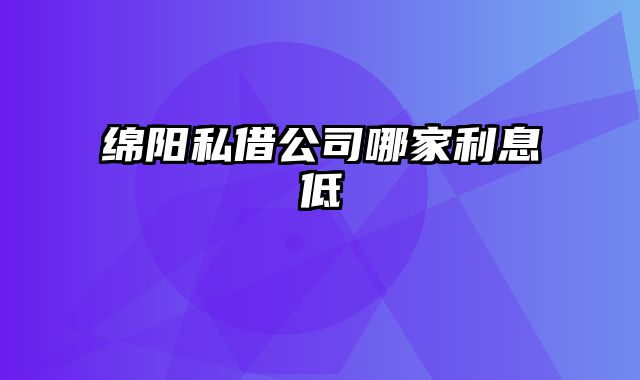 绵阳私借公司哪家利息低